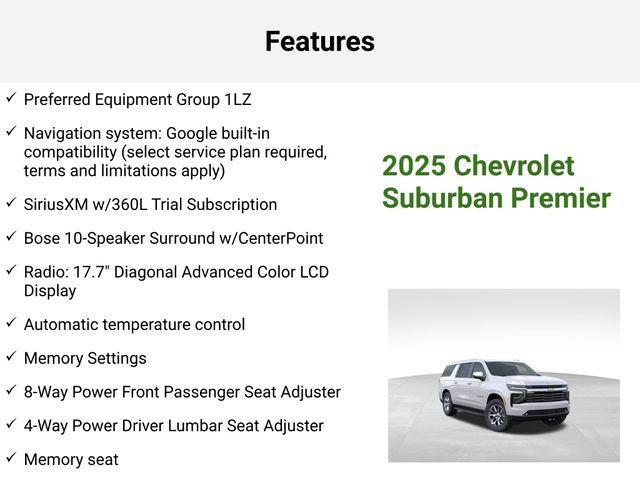 Features

✓ Preferred Equipment Group 1LZ

✓ Navigation system: Google built-in compatibility (select service plan required, terms and limitations apply)

✓ SiriusXM w/360L Trial Subscription

✓ Bose 10-Speaker Surround w/CenterPoint

✓ Radio: 17.7" Diagonal Advanced Color LCD Display

✓ Automatic temperature control

✓ Memory Settings

✓ 8-Way Power Front Passenger Seat Adjuster

✓ 4-Way Power Driver Lumbar Seat Adjuster

✓ Memory seat

2025 Chevrolet Suburban Premier